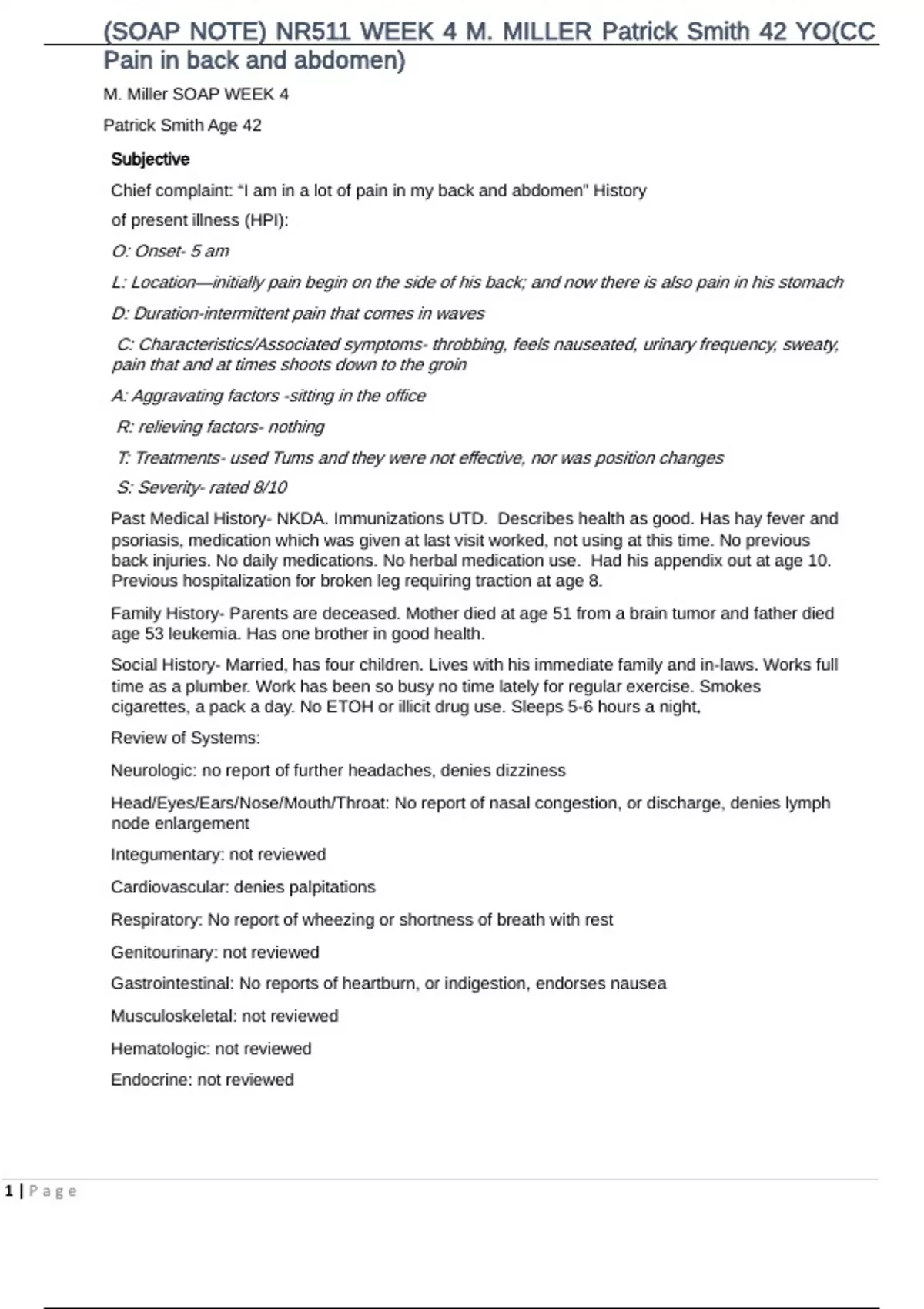 (SOAP NOTE) NR511 WEEK 4 M. MILLER Patrick Smith 42 YO(CC Pain in back and abdomen)

M. Miller SOAP WEEK 4

Patrick Smith Age 42

Subjective

Chief complaint: "I am in a lot of pain in my back and abdomen" History of present illness (HPI):

O: Onset- 5 am

L: Location—initially pain begin on the side of his back; and now there is also pain in his stomach

D: Duration-intermittent pain that comes in waves

C: Characteristics/Associated symptoms- throbbing, feels nauseated, urinary frequency, sweaty, pain that and at times shoots down to the groin

A: Aggravating factors -sitting in the office

R: relieving factors- nothing

T: Treatments- used Tums and they were not effective, nor was position changes

S: Severity- rated 8/10

Past Medical History- NKDA. Immunizations UTD. Describes health as good. Has hay fever and psoriasis, medication which was given at last visit worked, not using at this time. No previous back injuries. No daily medications. No herbal medication use. Had his appendix out at age 10. Previous hospitalization for broken leg requiring traction at age 8.

Family History- Parents are deceased. Mother died at age 51 from a brain tumor and father died age 53 leukemia. Has one brother in good health.

Social History- Married, has four children. Lives with his immediate family and in-laws. Works full time as a plumber. Work has been so busy no time lately for regular exercise. Smokes cigarettes, a pack a day. No ETOH or illicit drug use. Sleeps 5-6 hours a night,

Review of Systems:

Neurologic: no report of further headaches, denies dizziness

Head/Eyes/Ears/Nose/Mouth/Throat: No report of nasal congestion, or discharge, denies lymph node enlargement

Integumentary: not reviewed

Cardiovascular: denies palpitations

Respiratory: No report of wheezing or shortness of breath with rest

Genitourinary: not reviewed

Gastrointestinal: No reports of heartburn, or indigestion, endorses nausea

Musculoskeletal: not reviewed

Hematologic: not reviewed

Endocrine: not reviewed

1 | Page